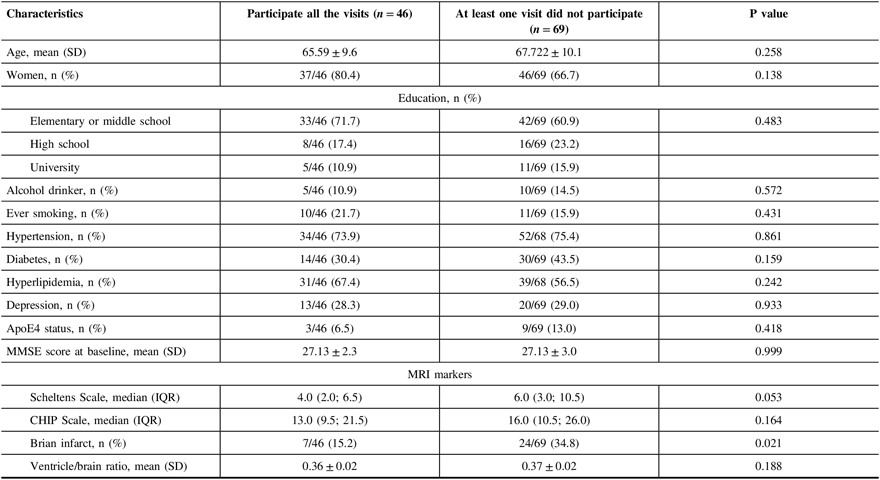 | Characteristics | Participate all the visits ($n = 46$) | At least one visit did not participate ($n = 69$) | P value |
|---|---|---|---|
| Age, mean (SD) | $65.59 \pm 9.6$ | $67.722 \pm 10.1$ | 0.258 |
| Women, n (%) | 37/46 (80.4) | 46/69 (66.7) | 0.138 |
| Education, n (%) | | | |
| Elementary or middle school | 33/46 (71.7) | 42/69 (60.9) | 0.483 |
| High school | 8/46 (17.4) | 16/69 (23.2) | |
| University | 5/46 (10.9) | 11/69 (15.9) | |
| Alcohol drinker, n (%) | 5/46 (10.9) | 10/69 (14.5) | 0.572 |
| Ever smoking, n (%) | 10/46 (21.7) | 11/69 (15.9) | 0.431 |
| Hypertension, n (%) | 34/46 (73.9) | 52/68 (75.4) | 0.861 |
| Diabetes, n (%) | 14/46 (30.4) | 30/69 (43.5) | 0.159 |
| Hyperlipidemia, n (%) | 31/46 (67.4) | 39/68 (56.5) | 0.242 |
| Depression, n (%) | 13/46 (28.3) | 20/69 (29.0) | 0.933 |
| ApoE4 status, n (%) | 3/46 (6.5) | 9/69 (13.0) | 0.418 |
| MMSE score at baseline, mean (SD) | $27.13 \pm 2.3$ | $27.13 \pm 3.0$ | 0.999 |
| MRI markers | | | |
| Scheltens Scale, median (IQR) | 4.0 (2.0; 6.5) | 6.0 (3.0; 10.5) | 0.053 |
| CHIP Scale, median (IQR) | 13.0 (9.5; 21.5) | 16.0 (10.5; 26.0) | 0.164 |
| Brian infarct, n (%) | 7/46 (15.2) | 24/69 (34.8) | 0.021 |
| Ventricle/brain ratio, mean (SD) | $0.36 \pm 0.02$ | $0.37 \pm 0.02$ | 0.188 |